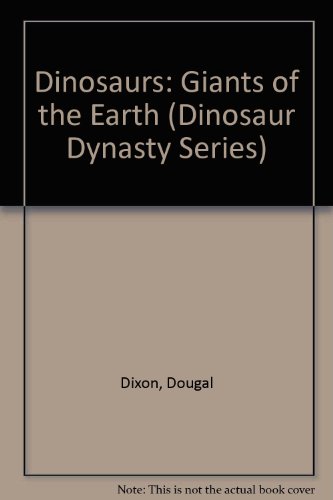 Dinosaurs: Giants of the Earth (Dinosaur Dynasty Series)

Dixon, Dougal

Note: This is not the actual book cover